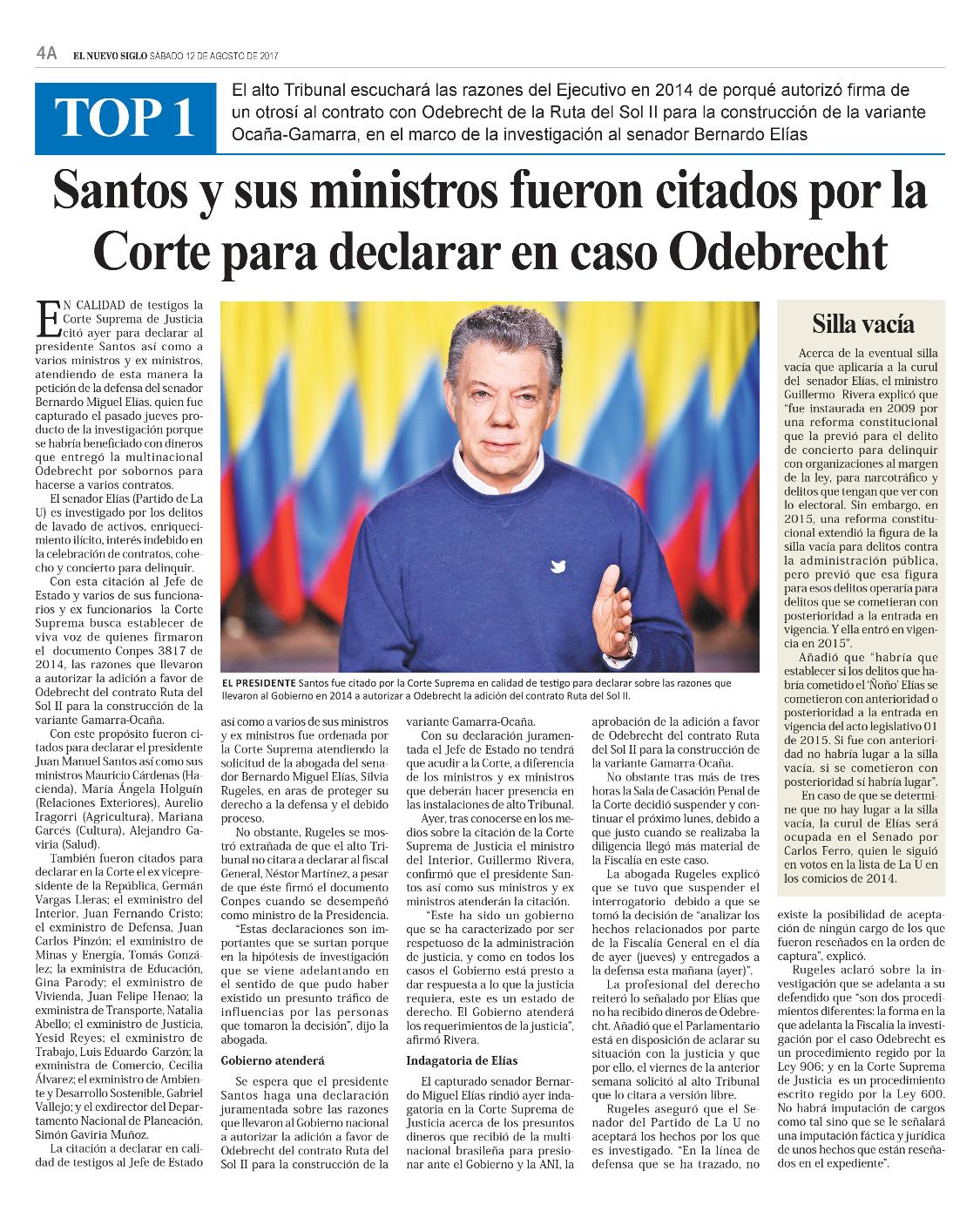 4A EL NUEVO SIGLO SÁBADO 12 DE AGOSTO DE 2017

TOP 1

El alto Tribunal escuchará las razones del Ejecutivo en 2014 de porqué autorizó firma de un otrosí al contrato con Odebrecht de la Ruta del Sol II para la construcción de la variante Ocaña-Gamarra, en el marco de la investigación al senador Bernardo Elías

Santos y sus ministros fueron citados por la Corte para declarar en caso Odebrecht

EN CALIDAD de testigos la Corte Suprema de Justicia citó ayer para declarar al presidente Santos así como a varios ministros y ex ministros, atendiendo de esta manera la petición de la defensa del senador Bernardo Miguel Elías, quien fue capturado el pasado jueves producto de la investigación porque se habría beneficiado con dineros que entregó la multinacional Odebrecht por sobornos para hacerse a varios contratos.

El senador Elías (Partido de La U) es investigado por los delitos de lavado de activos, enriquecimiento ilícito, interés indebido en la celebración de contratos, cohecho y concierto para delinquir.

Con esta citación al Jefe de Estado y varios de sus funcionarios y ex funcionarios la Corte Suprema busca establecer de viva voz de quienes firmaron el documento Conpes 3817 de 2014, las razones que llevaron a autorizar la adición a favor de Odebrecht del contrato Ruta del Sol II para la construcción de la variante Gamarra-Ocaña.

Con este propósito fueron citados para declarar el presidente Juan Manuel Santos así como sus ministros Mauricio Cárdenas (Hacienda), María Ángela Holguín (Relaciones Exteriores), Aurelio Iragorri (Agricultura), Mariana Garcés (Cultura), Alejandro Gaviria (Salud).

También fueron citados para declarar en la Corte el ex vicepresidente de la República, Germán Vargas Lleras; el exministro del Interior, Juan Fernando Cristo; el exministro de Defensa, Juan Carlos Pinzón; el exministro de Minas y Energía, Tomás González; la exministra de Educación, Gina Parody; el exministro de Vivienda, Juan Felipe Henao; la exministra de Transporte, Natalia Abello; el exministro de Justicia, Yesid Reyes; el exministro de Trabajo, Luis Eduardo Garzón; la exministra de Comercio, Cecilia Álvarez; el exministro de Ambiente y Desarrollo Sostenible, Gabriel Vallejo; y el exdirector del Departamento Nacional de Planeación, Simón Gaviria Muñoz.

La citación a declarar en calidad de testigos al Jefe de Estado así como a varios de sus ministros y ex ministros fue ordenada por la Corte Suprema atendiendo la solicitud de la abogada del senador Bernardo Miguel Elías, Silvia Rugeles, en aras de proteger su derecho a la defensa y el debido proceso.

No obstante, Rugeles se mostró extrañada de que el alto Tribunal no citara a declarar al fiscal General, Néstor Martínez, a pesar de que éste firmó el documento Conpes cuando se desempeñó como ministro de la Presidencia.

"Estas declaraciones son importantes que se surtan porque en la hipótesis de investigación que se viene adelantando en el sentido de que pudo haber existido un presunto tráfico de influencias por las personas que tomaron la decisión", dijo la abogada.

Gobierno atenderá

Se espera que el presidente Santos haga una declaración juramentada sobre las razones que llevaron al Gobierno nacional a autorizar la adición a favor de Odebrecht del contrato Ruta del Sol II para la construcción de la variante Gamarra-Ocaña.

Con su declaración juramentada el Jefe de Estado no tendrá que acudir a la Corte, a diferencia de los ministros y ex ministros que deberán hacer presencia en las instalaciones de alto Tribunal.

Ayer, tras conocerse en los medios sobre la citación de la Corte Suprema de Justicia el ministro del Interior, Guillermo Rivera, confirmó que el presidente Santos así como sus ministros y ex ministros atenderán la citación.

"Este ha sido un gobierno que se ha caracterizado por ser respetuoso de la administración de justicia, y como en todos los casos el Gobierno está presto a dar respuesta a lo que la justicia requiera, este es un estado de derecho. El Gobierno atenderá los requerimientos de la justicia", afirmó Rivera.

Indagatoria de Elías

El capturado senador Bernardo Miguel Elías rindió ayer indagatoria en la Corte Suprema de Justicia acerca de los presuntos dineros que recibió de la multinacional brasileña para presionar ante el Gobierno y la ANI, la aprobación de la adición a favor de Odebrecht del contrato Ruta del Sol II para la construcción de la variante Gamarra-Ocaña.

No obstante tras más de tres horas la Sala de Casación Penal de la Corte decidió suspender y continuar el próximo lunes, debido a que justo cuando se realizaba la diligencia llegó más material de la Fiscalía en este caso.

La abogada Rugeles explicó que se tuvo que suspender el interrogatorio debido a que se tomó la decisión de "analizar los hechos relacionados por parte de la Fiscalía General en el día de ayer (jueves) y entregados a la defensa esta mañana (ayer)".

La profesional del derecho reiteró lo señalado por Elías que no ha recibido dineros de Odebrecht. Añadió que el Parlamentario está en disposición de aclarar su situación con la justicia y que por ello, el viernes de la anterior semana solicitó al alto Tribunal que lo citara a versión libre.

Rugeles aseguró que el Senador del Partido de La U no aceptará los hechos por los que es investigado. "En la línea de defensa que se ha trazado, no existe la posibilidad de aceptación de ningún cargo de los que fueron reseñados en la orden de captura", explicó.

Rugeles aclaró sobre la investigación que se adelanta a su defendido que "son dos procedimientos diferentes: la forma en la que adelanta la Fiscalía la investigación por el caso Odebrecht es un procedimiento regido por la Ley 906; y en la Corte Suprema de Justicia es un procedimiento escrito regido por la Ley 600. No habrá imputación de cargos como tal sino que se le señalará una imputación fáctica y jurídica de unos hechos que están reseñados en el expediente".

EL PRESIDENTE Santos fue citado por la Corte Suprema en calidad de testigo para declarar sobre las razones que llevaron al Gobierno en 2014 a autorizar a Odebrecht la adición del contrato Ruta del Sol II.

Silla vacía

Acerca de la eventual silla vacía que aplicaría a la curul del senador Elías, el ministro Guillermo Rivera explicó que "fue instaurada en 2009 por una reforma constitucional que la previó para el delito de concierto para delinquir con organizaciones al margen de la ley, para narcotráfico y delitos que tengan que ver con lo electoral. Sin embargo, en 2015, una reforma constitucional extendió la figura de la silla vacía para delitos contra la administración pública, pero previó que esa figura para esos delitos operaría para delitos que se cometieran con posterioridad a la entrada en vigencia. Y ella entró en vigencia en 2015".

Añadió que "habría que establecer si los delitos que habría cometido el 'Ñoño' Elías se cometieron con anterioridad o posterioridad a la entrada en vigencia del acto legislativo 01 de 2015. Si fue con anterioridad no habría lugar a la silla vacía, si se cometieron con posterioridad sí habría lugar".

En caso de que se determine que no hay lugar a la silla vacía, la curul de Elías será ocupada en el Senado por Carlos Ferro, quien le siguió en votos en la lista de La U en los comicios de 2014.